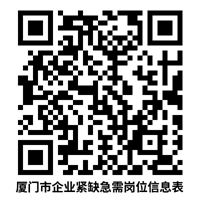 厦门市企业紧缺急需岗位信息表